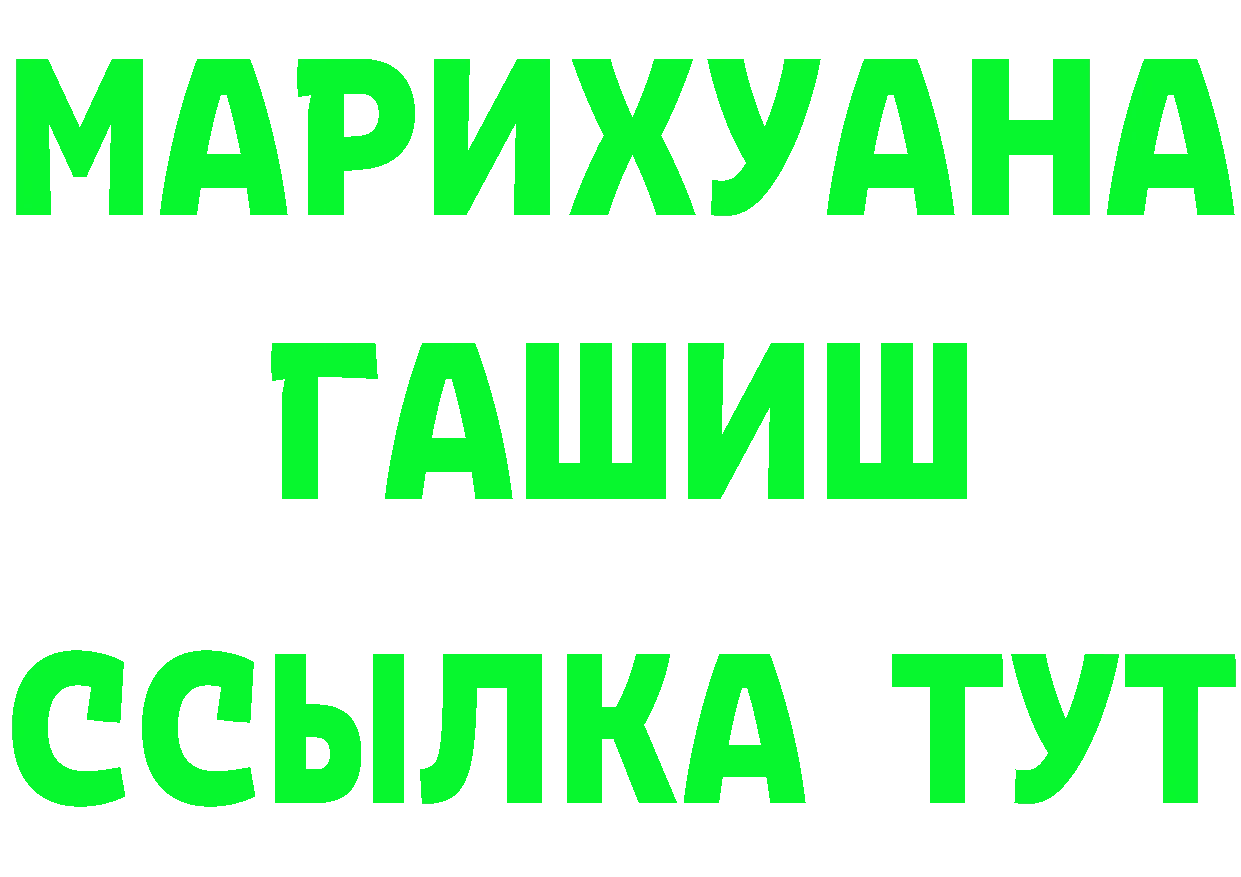 МАРИХУАНА
ГАШИШ
ССЫЛКА ТУТ